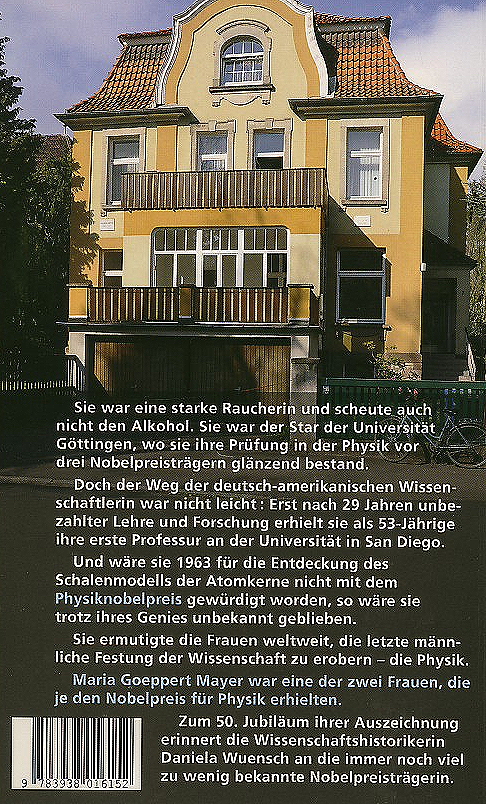 Sie war eine starke Raucherin und scheute auch nicht den Alkohol. Sie war der Star der Universität Göttingen, wo sie ihre Prüfung in der Physik vor drei Nobelpreisträgern glänzend bestand.

Doch der Weg der deutsch-amerikanischen Wissenschaftlerin war nicht leicht: Erst nach 29 Jahren unbezahlter Lehre und Forschung erhielt sie als 53-Jährige ihre erste Professur an der Universität in San Diego.

Und wäre sie 1963 für die Entdeckung des Schalenmodells der Atomkerne nicht mit dem Physiknobelpreis gewürdigt worden, so wäre sie trotz ihres Genies unbekannt geblieben.

Sie ermutigte die Frauen weltweit, die letzte männliche Festung der Wissenschaft zu erobern – die Physik.

Maria Goeppert Mayer war eine der zwei Frauen, die je den Nobelpreis für Physik erhielten.

Zum 50. Jubiläum ihrer Auszeichnung erinnert die Wissenschaftshistorikerin Daniela Wuensch an die immer noch viel zu wenig bekannte Nobelpreisträgerin.

9 783938 016152